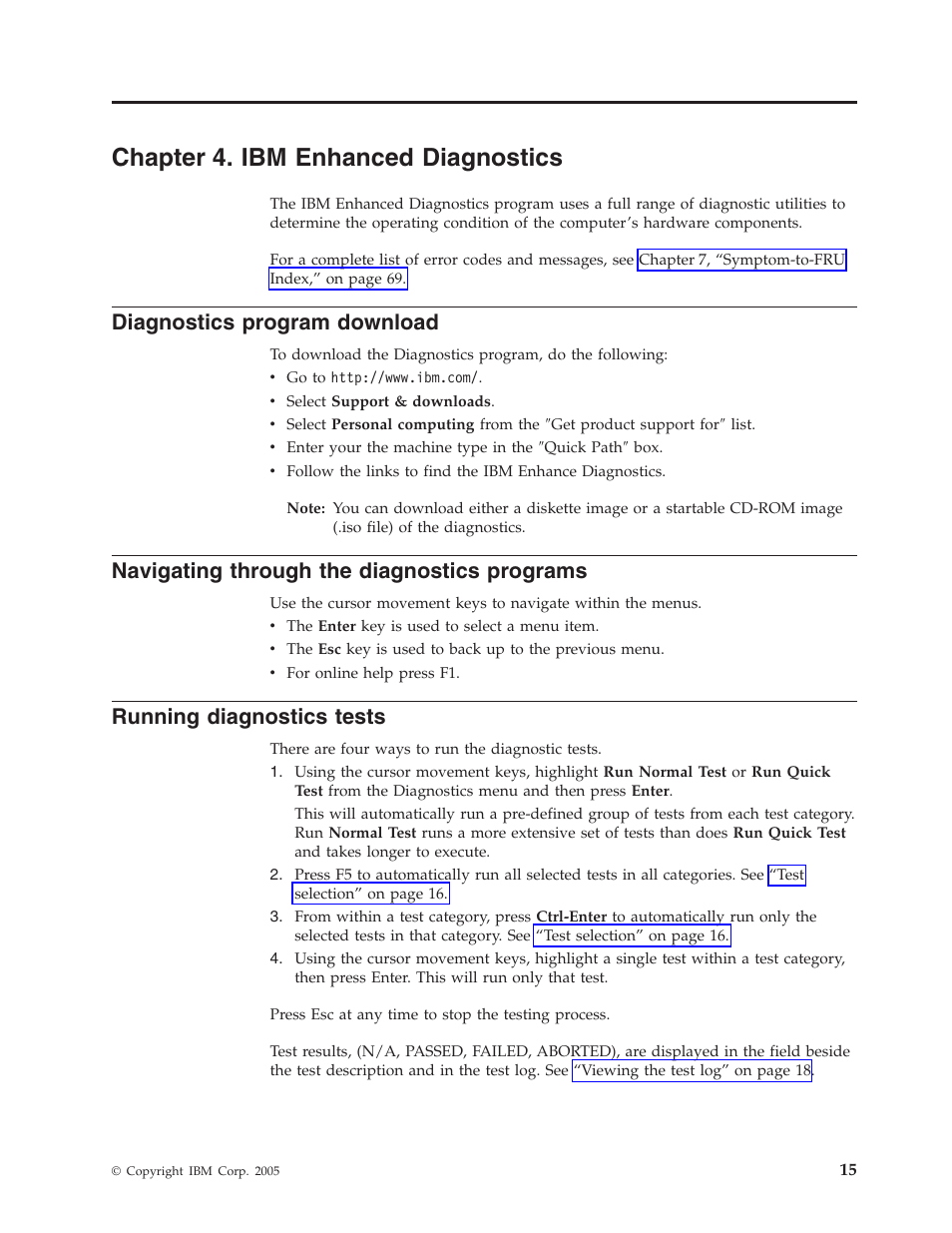 Chapter 4. IBM Enhanced Diagnostics

The IBM Enhanced Diagnostics program uses a full range of diagnostic utilities to determine the operating condition of the computer's hardware components.

For a complete list of error codes and messages, see Chapter 7, "Symptom-to-FRU Index," on page 69.

Diagnostics program download

To download the Diagnostics program, do the following:
• Go to http://www.ibm.com/.
• Select Support & downloads.
• Select Personal computing from the "Get product support for" list.
• Enter your the machine type in the "Quick Path" box.
• Follow the links to find the IBM Enhance Diagnostics.

Note: You can download either a diskette image or a startable CD-ROM image (.iso file) of the diagnostics.

Navigating through the diagnostics programs

Use the cursor movement keys to navigate within the menus.
• The Enter key is used to select a menu item.
• The Esc key is used to back up to the previous menu.
• For online help press F1.

Running diagnostics tests

There are four ways to run the diagnostic tests.
1. Using the cursor movement keys, highlight Run Normal Test or Run Quick Test from the Diagnostics menu and then press Enter.
This will automatically run a pre-defined group of tests from each test category. Run Normal Test runs a more extensive set of tests than does Run Quick Test and takes longer to execute.
2. Press F5 to automatically run all selected tests in all categories. See "Test selection" on page 16.
3. From within a test category, press Ctrl-Enter to automatically run only the selected tests in that category. See "Test selection" on page 16.
4. Using the cursor movement keys, highlight a single test within a test category, then press Enter. This will run only that test.

Press Esc at any time to stop the testing process.

Test results, (N/A, PASSED, FAILED, ABORTED), are displayed in the field beside the test description and in the test log. See "Viewing the test log" on page 18.

© Copyright IBM Corp. 2005

15